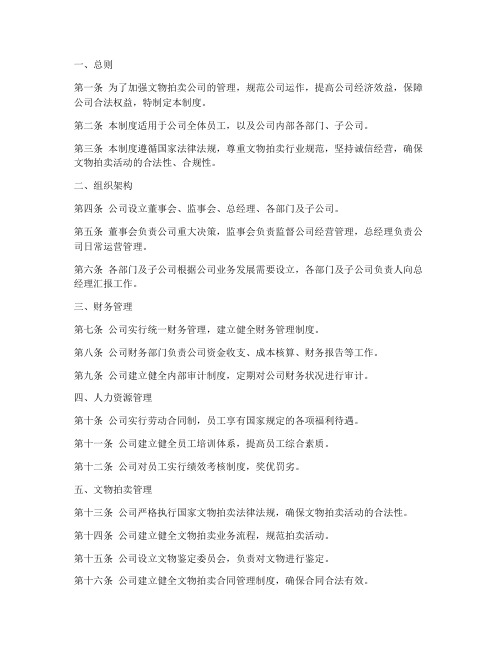 一、总则

第一条 为了加强文物拍卖公司的管理，规范公司运作，提高公司经济效益，保障公司合法权益，特制定本制度。

第二条 本制度适用于公司全体员工，以及公司内部各部门、子公司。

第三条 本制度遵循国家法律法规，尊重文物拍卖行业规范，坚持诚信经营，确保文物拍卖活动的合法性、合规性。

二、组织架构

第四条 公司设立董事会、监事会、总经理、各部门及子公司。

第五条 董事会负责公司重大决策，监事会负责监督公司经营管理，总经理负责公司日常运营管理。

第六条 各部门及子公司根据公司业务发展需要设立，各部门及子公司负责人向总经理汇报工作。

三、财务管理

第七条 公司实行统一财务管理，建立健全财务管理制度。

第八条 公司财务部门负责公司资金收支、成本核算、财务报告等工作。

第九条 公司建立健全内部审计制度，定期对公司财务状况进行审计。

四、人力资源管理

第十条 公司实行劳动合同制，员工享有国家规定的各项福利待遇。

第十一条 公司建立健全员工培训体系，提高员工综合素质。

第十二条 公司对员工实行绩效考核制度，奖优罚劣。

五、文物拍卖管理

第十三条 公司严格执行国家文物拍卖法律法规，确保文物拍卖活动的合法性。

第十四条 公司建立健全文物拍卖业务流程，规范拍卖活动。

第十五条 公司设立文物鉴定委员会，负责对文物进行鉴定。

第十六条 公司建立健全文物拍卖合同管理制度，确保合同合法有效。